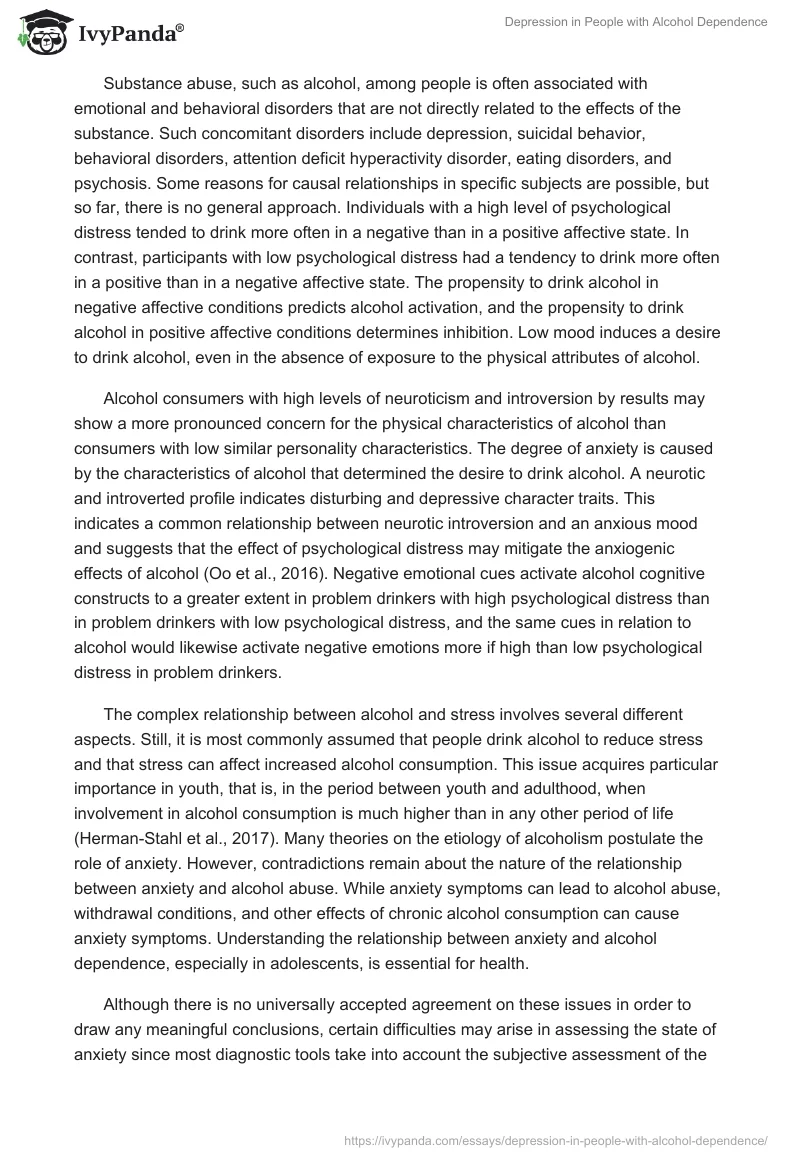 IvyPanda®

Depression in People with Alcohol Dependence

Substance abuse, such as alcohol, among people is often associated with emotional and behavioral disorders that are not directly related to the effects of the substance. Such concomitant disorders include depression, suicidal behavior, behavioral disorders, attention deficit hyperactivity disorder, eating disorders, and psychosis. Some reasons for causal relationships in specific subjects are possible, but so far, there is no general approach. Individuals with a high level of psychological distress tended to drink more often in a negative than in a positive affective state. In contrast, participants with low psychological distress had a tendency to drink more often in a positive than in a negative affective state. The propensity to drink alcohol in negative affective conditions predicts alcohol activation, and the propensity to drink alcohol in positive affective conditions determines inhibition. Low mood induces a desire to drink alcohol, even in the absence of exposure to the physical attributes of alcohol.

Alcohol consumers with high levels of neuroticism and introversion by results may show a more pronounced concern for the physical characteristics of alcohol than consumers with low similar personality characteristics. The degree of anxiety is caused by the characteristics of alcohol that determined the desire to drink alcohol. A neurotic and introverted profile indicates disturbing and depressive character traits. This indicates a common relationship between neurotic introversion and an anxious mood and suggests that the effect of psychological distress may mitigate the anxiogenic effects of alcohol (Oo et al., 2016). Negative emotional cues activate alcohol cognitive constructs to a greater extent in problem drinkers with high psychological distress than in problem drinkers with low psychological distress, and the same cues in relation to alcohol would likewise activate negative emotions more if high than low psychological distress in problem drinkers.

The complex relationship between alcohol and stress involves several different aspects. Still, it is most commonly assumed that people drink alcohol to reduce stress and that stress can affect increased alcohol consumption. This issue acquires particular importance in youth, that is, in the period between youth and adulthood, when involvement in alcohol consumption is much higher than in any other period of life (Herman-Stahl et al., 2017). Many theories on the etiology of alcoholism postulate the role of anxiety. However, contradictions remain about the nature of the relationship between anxiety and alcohol abuse. While anxiety symptoms can lead to alcohol abuse, withdrawal conditions, and other effects of chronic alcohol consumption can cause anxiety symptoms. Understanding the relationship between anxiety and alcohol dependence, especially in adolescents, is essential for health.

Although there is no universally accepted agreement on these issues in order to draw any meaningful conclusions, certain difficulties may arise in assessing the state of anxiety since most diagnostic tools take into account the subjective assessment of the

https://ivypanda.com/essays/depression-in-people-with-alcohol-dependence/